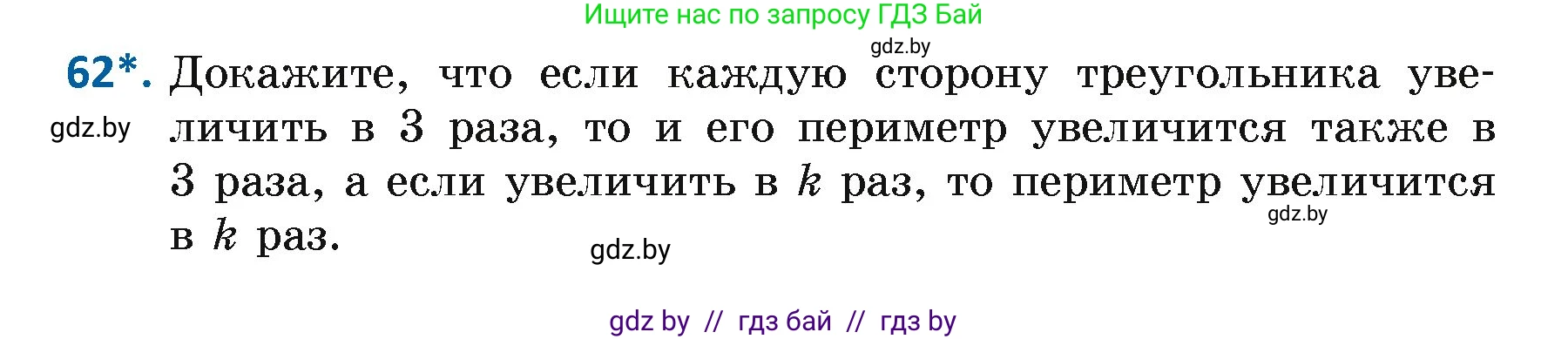 Ищите нас по запросу ГДЗ Бай

gdz.by

62*. Докажите, что если каждую сторону треугольника увеличить в 3 раза, то и его периметр увеличится также в 3 раза, а если увеличить в $k$ раз, то периметр увеличится в $k$ раз.

gdz.by

gdz.by

gdz.by

gdz by // гдз бай // гдз by